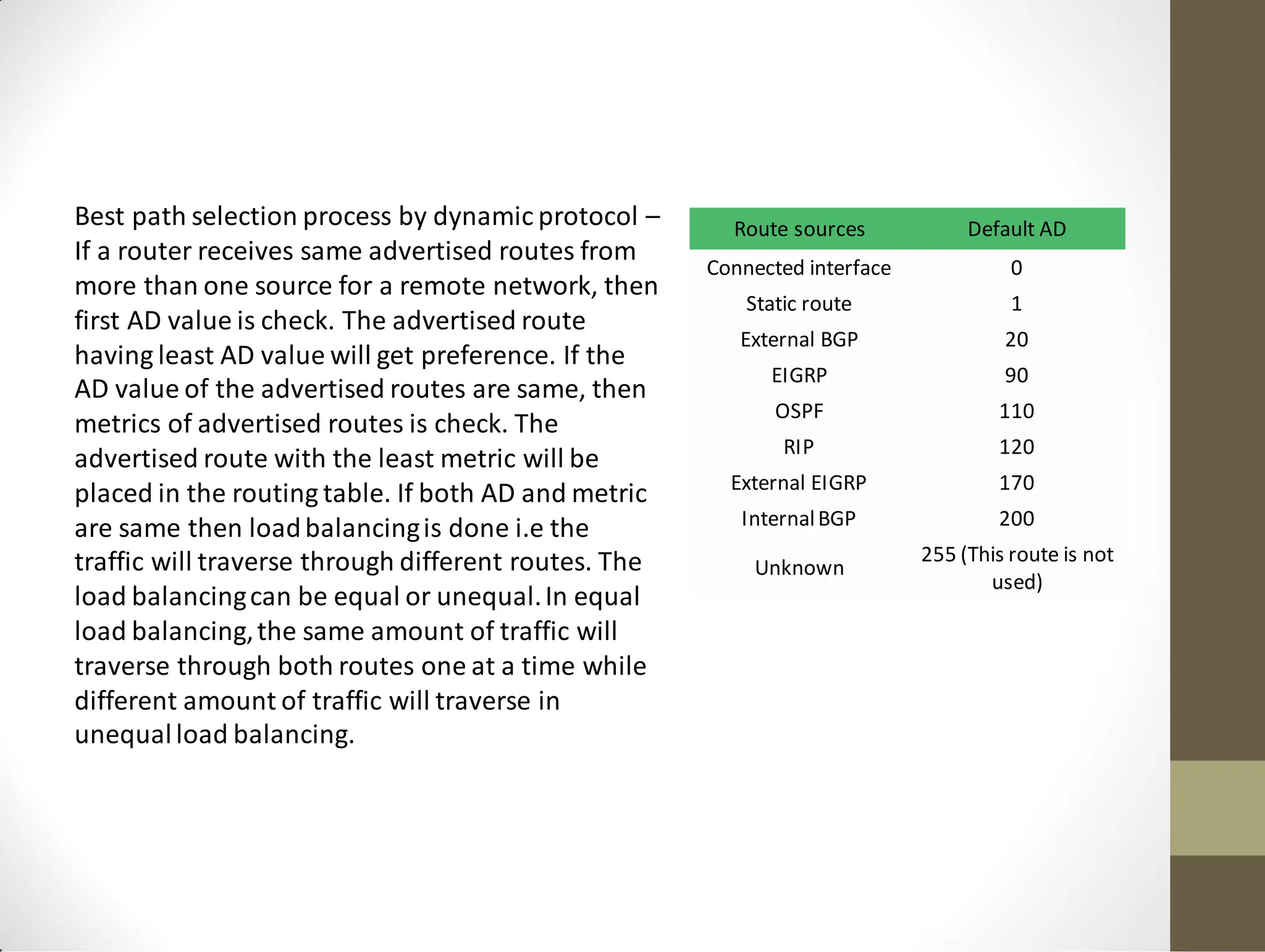 Best path selection process by dynamic protocol – If a router receives same advertised routes from more than one source for a remote network, then first AD value is check. The advertised route having least AD value will get preference. If the AD value of the advertised routes are same, then metrics of advertised routes is check. The advertised route with the least metric will be placed in the routing table. If both AD and metric are same then load balancing is done i.e the traffic will traverse through different routes. The load balancing can be equal or unequal. In equal load balancing, the same amount of traffic will traverse through both routes one at a time while different amount of traffic will traverse in unequal load balancing.

| Route sources | Default AD |
|---|---|
| Connected interface | 0 |
| Static route | 1 |
| External BGP | 20 |
| EIGRP | 90 |
| OSPF | 110 |
| RIP | 120 |
| External EIGRP | 170 |
| Internal BGP | 200 |
| Unknown | 255 (This route is not used) |